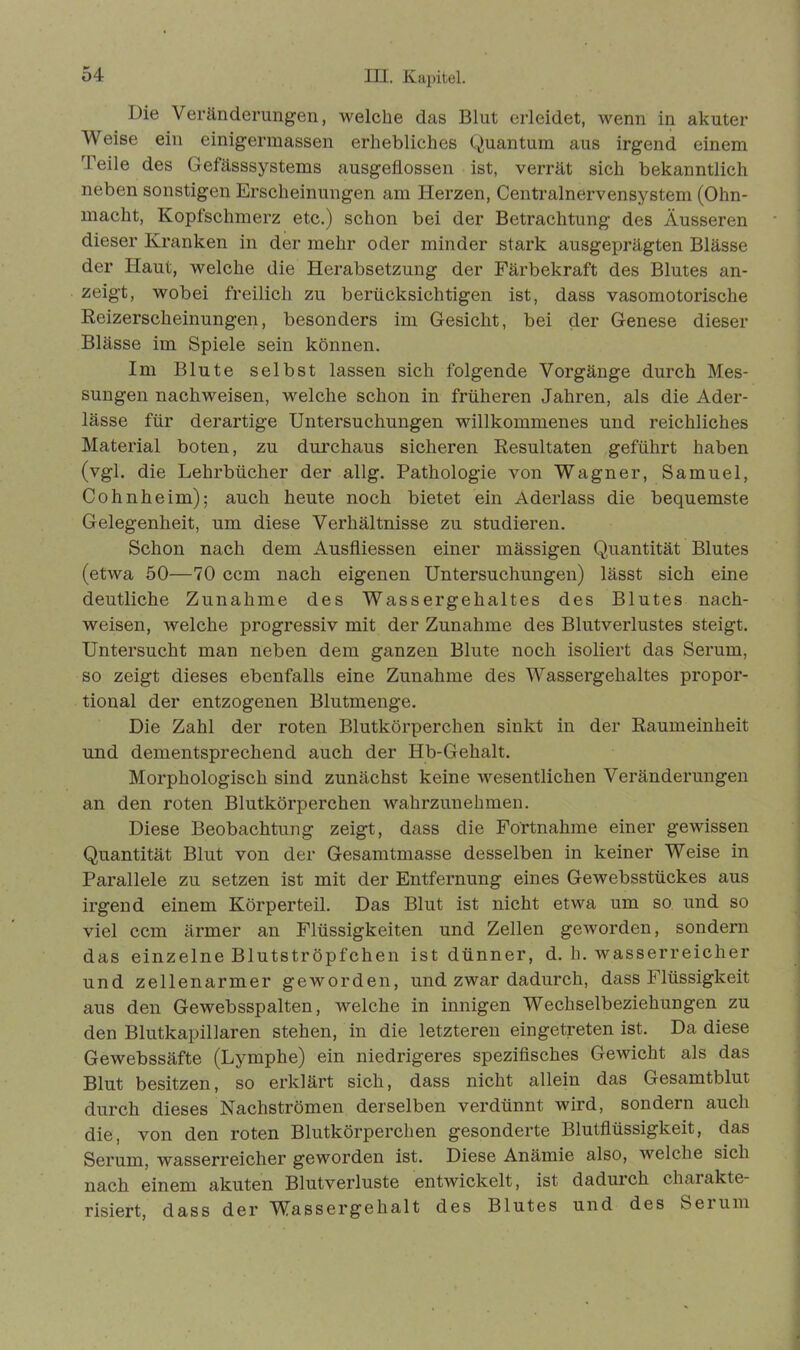 54 III. Kapitel.

Die Veränderungen, welche das Blut erleidet, wenn in akuter Weise ein einigermassen erhebliches Quantum aus irgend einem Teile des Gefässsystems ausgeflossen ist, verrät sich bekanntlich neben sonstigen Erscheinungen am Herzen, Centralnervensystem (Ohnmacht, Kopfschmerz etc.) schon bei der Betrachtung des Äusseren dieser Kranken in der mehr oder minder stark ausgeprägten Blässe der Haut, welche die Herabsetzung der Färbekraft des Blutes anzeigt, wobei freilich zu berücksichtigen ist, dass vasomotorische Reizerscheinungen, besonders im Gesicht, bei der Genese dieser Blässe im Spiele sein können.

Im Blute selbst lassen sich folgende Vorgänge durch Messungen nachweisen, welche schon in früheren Jahren, als die Aderlässe für derartige Untersuchungen willkommenes und reichliches Material boten, zu durchaus sicheren Resultaten geführt haben (vgl. die Lehrbücher der allg. Pathologie von Wagner, Samuel, Cohnheim); auch heute noch bietet ein Aderlass die bequemste Gelegenheit, um diese Verhältnisse zu studieren.

Schon nach dem Ausfliessen einer mässigen Quantität Blutes (etwa 50—70 ccm nach eigenen Untersuchungen) lässt sich eine deutliche Zunahme des Wassergehaltes des Blutes nachweisen, welche progressiv mit der Zunahme des Blutverlustes steigt. Untersucht man neben dem ganzen Blute noch isoliert das Serum, so zeigt dieses ebenfalls eine Zunahme des Wassergehaltes proportional der entzogenen Blutmenge.

Die Zahl der roten Blutkörperchen sinkt in der Raumeinheit und dementsprechend auch der Hb-Gehalt.

Morphologisch sind zunächst keine wesentlichen Veränderungen an den roten Blutkörperchen wahrzunehmen.

Diese Beobachtung zeigt, dass die Fortnahme einer gewissen Quantität Blut von der Gesamtmasse desselben in keiner Weise in Parallele zu setzen ist mit der Entfernung eines Gewebsstückes aus irgend einem Körperteil. Das Blut ist nicht etwa um so und so viel ccm ärmer an Flüssigkeiten und Zellen geworden, sondern das einzelne Blutströpfchen ist dünner, d. h. wasserreicher und zellenarmer geworden, und zwar dadurch, dass Flüssigkeit aus den Gewebsspalten, welche in innigen Wechselbeziehungen zu den Blutkapillaren stehen, in die letzteren eingetreten ist. Da diese Gewebssäfte (Lymphe) ein niedrigeres spezifisches Gewicht als das Blut besitzen, so erklärt sich, dass nicht allein das Gesamtblut durch dieses Nachströmen derselben verdünnt wird, sondern auch die, von den roten Blutkörperchen gesonderte Blutflüssigkeit, das Serum, wasserreicher geworden ist. Diese Anämie also, welche sich nach einem akuten Blutverluste entwickelt, ist dadurch charakterisiert, dass der Wassergehalt des Blutes und des Serum